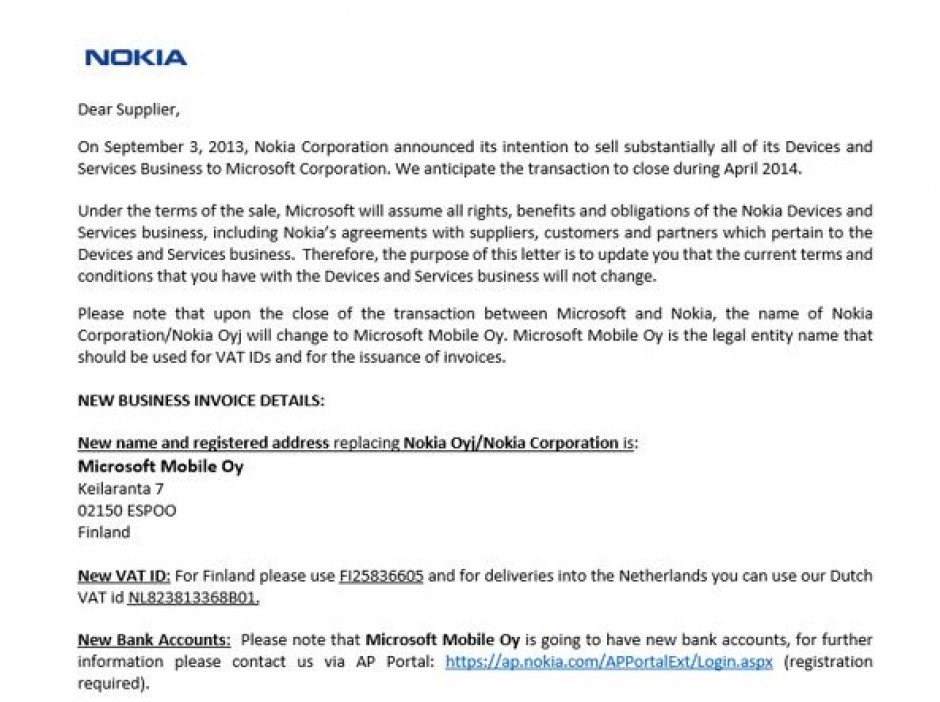 NOKIA

Dear Supplier,

On September 3, 2013, Nokia Corporation announced its intention to sell substantially all of its Devices and Services Business to Microsoft Corporation. We anticipate the transaction to close during April 2014.

Under the terms of the sale, Microsoft will assume all rights, benefits and obligations of the Nokia Devices and Services business, including Nokia's agreements with suppliers, customers and partners which pertain to the Devices and Services business. Therefore, the purpose of this letter is to update you that the current terms and conditions that you have with the Devices and Services business will not change.

Please note that upon the close of the transaction between Microsoft and Nokia, the name of Nokia Corporation/Nokia Oyj will change to Microsoft Mobile Oy. Microsoft Mobile Oy is the legal entity name that should be used for VAT IDs and for the issuance of invoices.

NEW BUSINESS INVOICE DETAILS:

New name and registered address replacing Nokia Oyj/Nokia Corporation is:
Microsoft Mobile Oy
Keilaranta 7
02150 ESPOO
Finland

New VAT ID: For Finland please use FI25836605 and for deliveries into the Netherlands you can use our Dutch VAT id NL823813368B01.

New Bank Accounts: Please note that Microsoft Mobile Oy is going to have new bank accounts, for further information please contact us via AP Portal: https://ap.nokia.com/APPortalExt/Login.aspx (registration required).